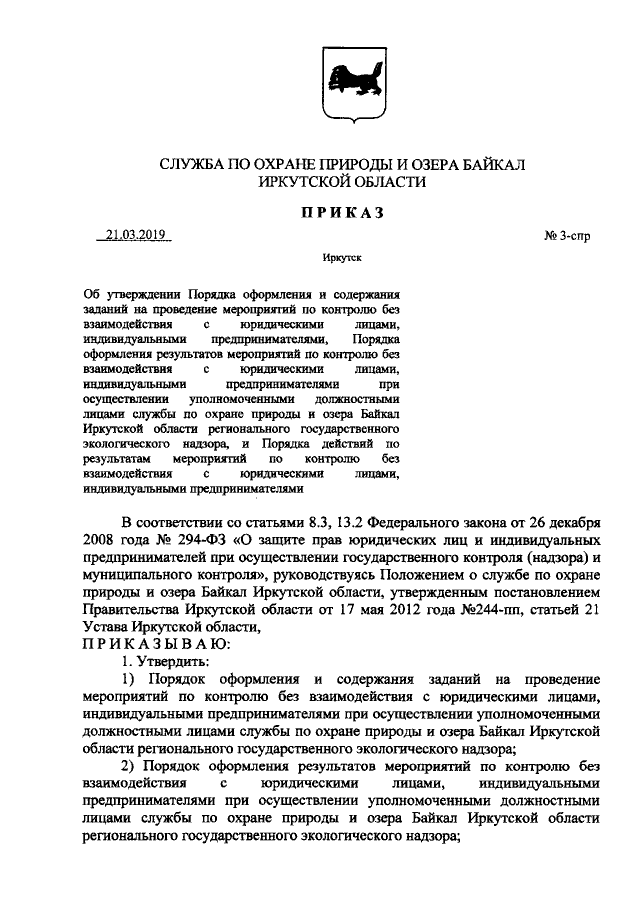 СЛУЖБА ПО ОХРАНЕ ПРИРОДЫ И ОЗЕРА БАЙКАЛ
ИРКУТСКОЙ ОБЛАСТИ

ПРИКАЗ

21.03.2019

№ 3-спр

Иркутск

Об утверждении Порядка оформления и содержания заданий на проведение мероприятий по контролю без взаимодействия с юридическими лицами, индивидуальными предпринимателями, Порядка оформления результатов мероприятий по контролю без взаимодействия с юридическими лицами, индивидуальными предпринимателями при осуществлении уполномоченными должностными лицами службы по охране природы и озера Байкал Иркутской области регионального государственного экологического надзора, и Порядка действий по результатам мероприятий по контролю без взаимодействия с юридическими лицами, индивидуальными предпринимателями

В соответствии со статьями 8.3, 13.2 Федерального закона от 26 декабря 2008 года № 294-ФЗ «О защите прав юридических лиц и индивидуальных предпринимателей при осуществлении государственного контроля (надзора) и муниципального контроля», руководствуясь Положением о службе по охране природы и озера Байкал Иркутской области, утвержденным постановлением Правительства Иркутской области от 17 мая 2012 года №244-пп, статьей 21 Устава Иркутской области,
ПРИКАЗЫВАЮ:
1. Утвердить:
1) Порядок оформления и содержания заданий на проведение мероприятий по контролю без взаимодействия с юридическими лицами, индивидуальными предпринимателями при осуществлении уполномоченными должностными лицами службы по охране природы и озера Байкал Иркутской области регионального государственного экологического надзора;
2) Порядок оформления результатов мероприятий по контролю без взаимодействия с юридическими лицами, индивидуальными предпринимателями при осуществлении уполномоченными должностными лицами службы по охране природы и озера Байкал Иркутской области регионального государственного экологического надзора;